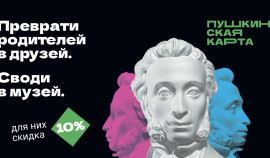 Преврати родителей в друзей.

Своди в музей.

для них скидка 10%

ПУШКИН СКАЯ КАРТА